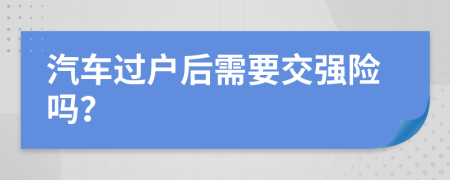 汽车过户后需要交强险吗？